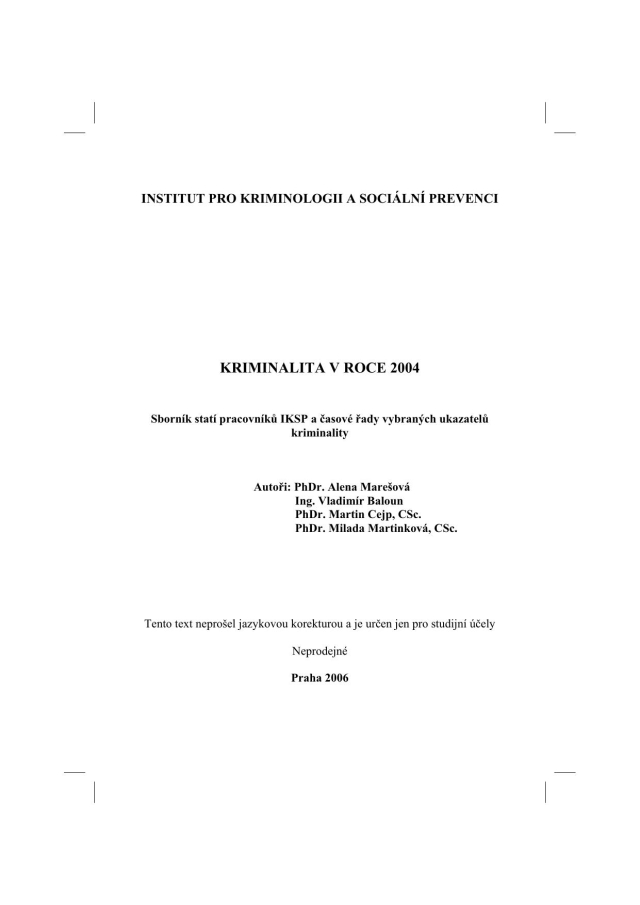 INSTITUT PRO KRIMINOLOGII A SOCIÁLNÍ PREVENCI

KRIMINALITA V ROCE 2004

Sborník statí pracovníků IKSP a časové řady vybraných ukazatelů kriminality

Autoři: PhDr. Alena Marešová
Ing. Vladimír Baloun
PhDr. Martin Cejp, CSc.
PhDr. Milada Martinková, CSc.

Tento text neprošel jazykovou korekturou a je určen jen pro studijní účely

Neprodejné

Praha 2006